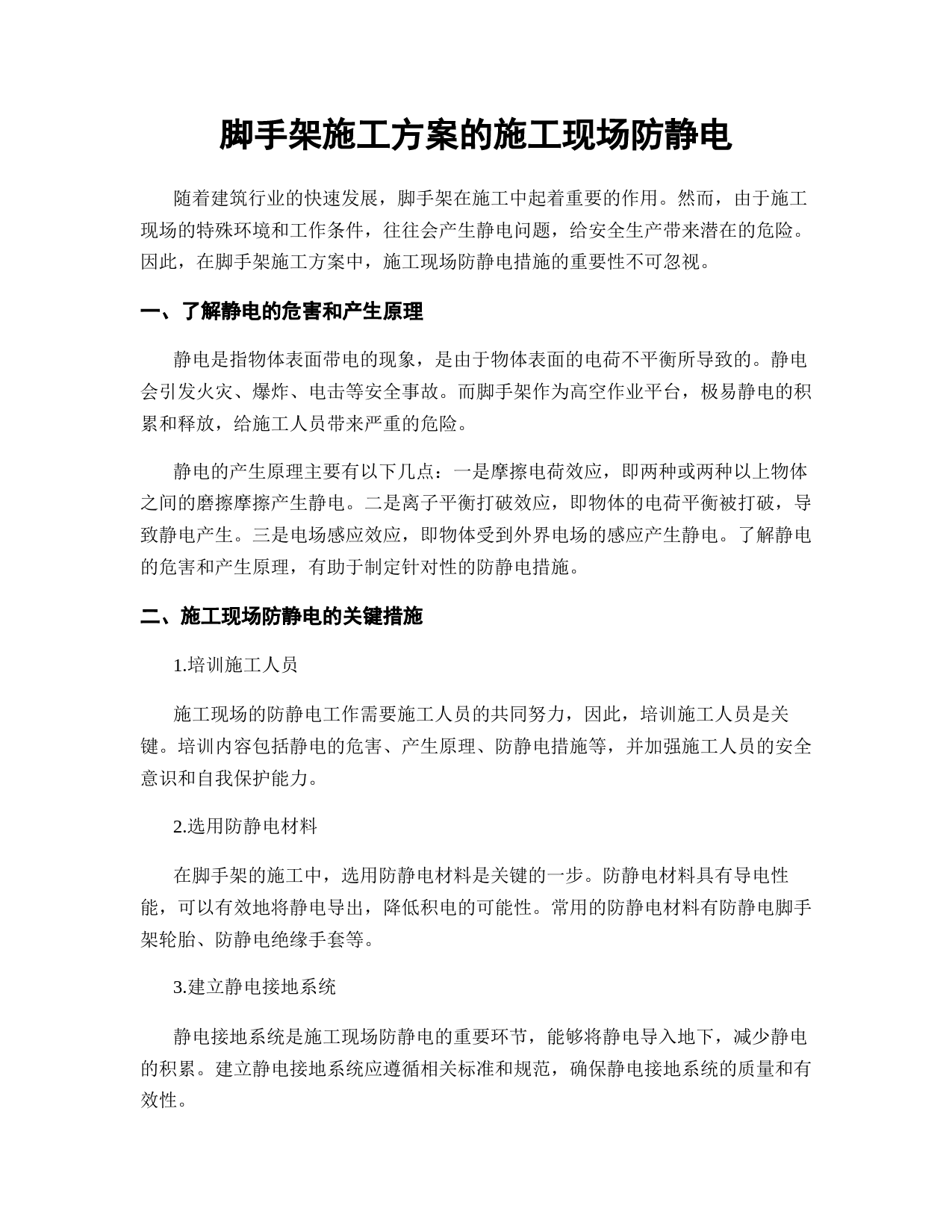 脚手架施工方案的施工现场防静电

随着建筑行业的快速发展，脚手架在施工中起着重要的作用。然而，由于施工现场的特殊环境和工作条件，往往会产生静电问题，给安全生产带来潜在的危险。因此，在脚手架施工方案中，施工现场防静电措施的重要性不可忽视。

一、了解静电的危害和产生原理

静电是指物体表面带电的现象，是由于物体表面的电荷不平衡所导致的。静电会引发火灾、爆炸、电击等安全事故。而脚手架作为高空作业平台，极易静电的积累和释放，给施工人员带来严重的危险。

静电的产生原理主要有以下几点：一是摩擦电荷效应，即两种或两种以上物体之间的磨擦摩擦产生静电。二是离子平衡打破效应，即物体的电荷平衡被打破，导致静电产生。三是电场感应效应，即物体受到外界电场的感应产生静电。了解静电的危害和产生原理，有助于制定针对性的防静电措施。

二、施工现场防静电的关键措施

1.培训施工人员

施工现场的防静电工作需要施工人员的共同努力，因此，培训施工人员是关键。培训内容包括静电的危害、产生原理、防静电措施等，并加强施工人员的安全意识和自我保护能力。

2.选用防静电材料

在脚手架的施工中，选用防静电材料是关键的一步。防静电材料具有导电性能，可以有效地将静电导出，降低积电的可能性。常用的防静电材料有防静电脚手架轮胎、防静电绝缘手套等。

3.建立静电接地系统

静电接地系统是施工现场防静电的重要环节，能够将静电导入地下，减少静电的积累。建立静电接地系统应遵循相关标准和规范，确保静电接地系统的质量和有效性。